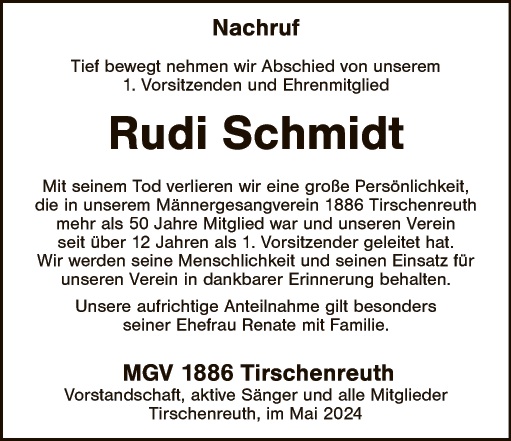 Nachruf

Tief bewegt nehmen wir Abschied von unserem 1. Vorsitzenden und Ehrenmitglied

Rudi Schmidt

Mit seinem Tod verlieren wir eine große Persönlichkeit, die in unserem Männergesangverein 1886 Tirschenreuth mehr als 50 Jahre Mitglied war und unseren Verein seit über 12 Jahren als 1. Vorsitzender geleitet hat. Wir werden seine Menschlichkeit und seinen Einsatz für unseren Verein in dankbarer Erinnerung behalten.

Unsere aufrichtige Anteilnahme gilt besonders seiner Ehefrau Renate mit Familie.

MGV 1886 Tirschenreuth
Vorstandschaft, aktive Sänger und alle Mitglieder
Tirschenreuth, im Mai 2024